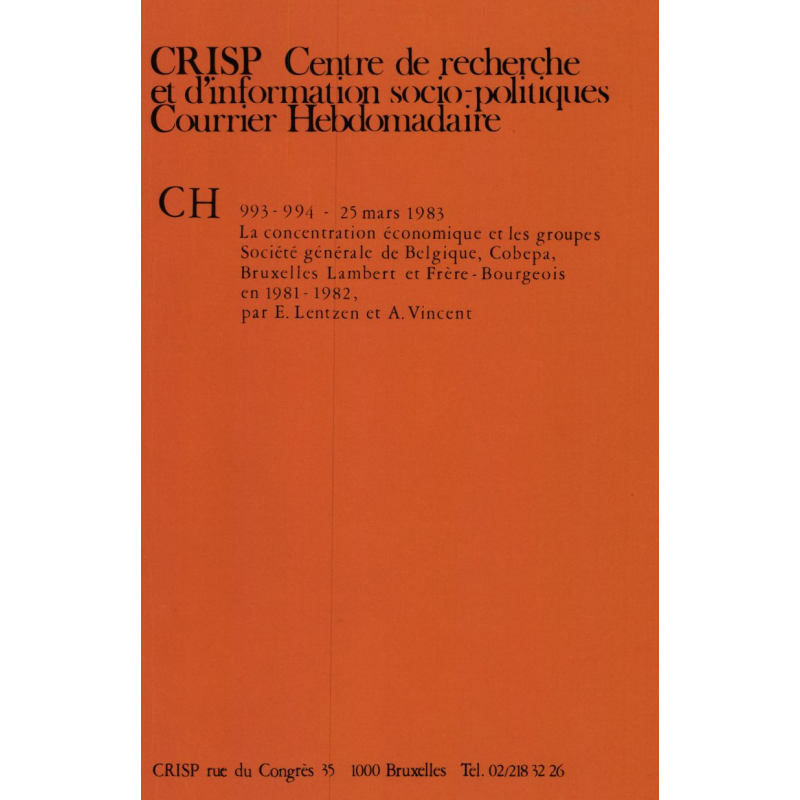 CRISP Centre de recherche et d'information socio-politiques Courrier Hebdomadaire

CH 993-994 - 25 mars 1983
La concentration économique et les groupes Société générale de Belgique, Cobepa, Bruxelles Lambert et Frère-Bourgeois en 1981-1982,
par E. Lentzen et A. Vincent

CRISP rue du Congrès 35 1000 Bruxelles Tel. 02/218 32 26